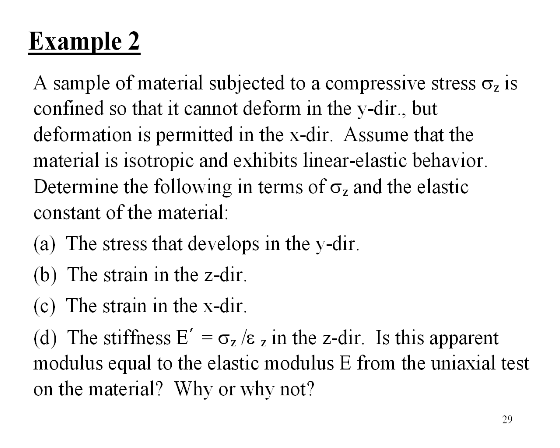 Example 2

A sample of material subjected to a compressive stress $\sigma_z$ is confined so that it cannot deform in the y-dir., but deformation is permitted in the x-dir. Assume that the material is isotropic and exhibits linear-elastic behavior. Determine the following in terms of $\sigma_z$ and the elastic constant of the material:

(a) The stress that develops in the y-dir.

(b) The strain in the z-dir.

(c) The strain in the x-dir.

(d) The stiffness $E' = \sigma_z / \varepsilon_z$ in the z-dir. Is this apparent modulus equal to the elastic modulus E from the uniaxial test on the material? Why or why not?

29